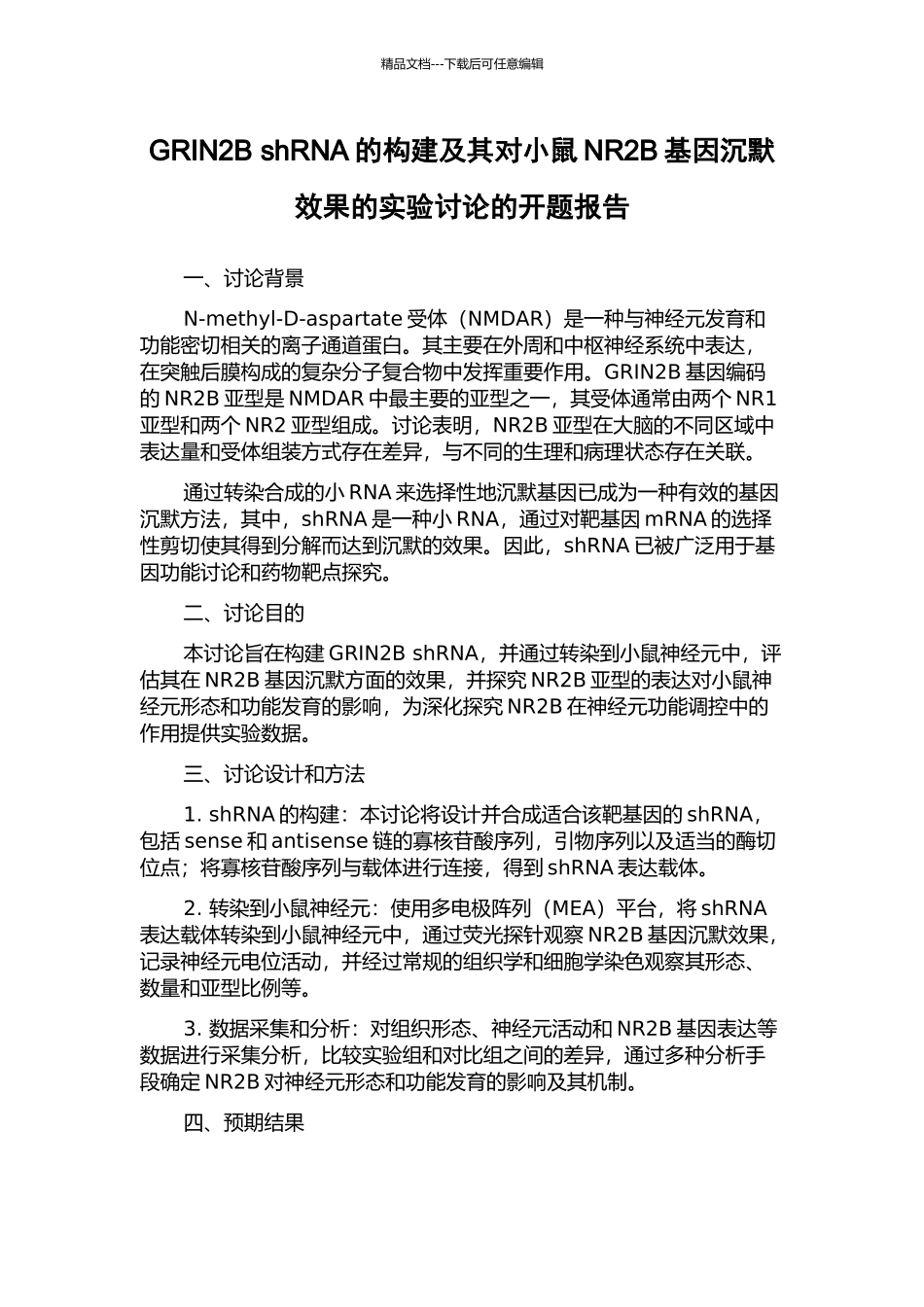 精品文档---下载后可任意编辑

GRIN2B shRNA 的构建及其对小鼠 NR2B 基因沉默效果的实验讨论的开题报告

一、讨论背景

N-methyl-D-aspartate 受体（NMDAR）是一种与神经元发育和功能密切相关的离子通道蛋白。其主要在外周和中枢神经系统中表达，在突触后膜构成的复杂分子复合物中发挥重要作用。GRIN2B 基因编码的 NR2B 亚型是 NMDAR 中最主要的亚型之一，其受体通常由两个 NR1 亚型和两个 NR2 亚型组成。讨论表明，NR2B 亚型在大脑的不同区域中表达量和受体组装方式存在差异，与不同的生理和病理状态存在关联。

通过转染合成的小 RNA 来选择性地沉默基因已成为一种有效的基因沉默方法，其中，shRNA 是一种小 RNA，通过对靶基因 mRNA 的选择性剪切使其得到分解而达到沉默的效果。因此，shRNA 已被广泛用于基因功能讨论和药物靶点探究。

二、讨论目的

本讨论旨在构建 GRIN2B shRNA，并通过转染到小鼠神经元中，评估其在 NR2B 基因沉默方面的效果，并探究 NR2B 亚型的表达对小鼠神经元形态和功能发育的影响，为深化探究 NR2B 在神经元功能调控中的作用提供实验数据。

三、讨论设计和方法

1. shRNA 的构建：本讨论将设计并合成适合该靶基因的 shRNA，包括 sense 和 antisense 链的寡核苷酸序列，引物序列以及适当的酶切位点；将寡核苷酸序列与载体进行连接，得到 shRNA 表达载体。

2. 转染到小鼠神经元：使用多电极阵列（MEA）平台，将 shRNA 表达载体转染到小鼠神经元中，通过荧光探针观察 NR2B 基因沉默效果，记录神经元电位活动，并经过常规的组织学和细胞学染色观察其形态、数量和亚型比例等。

3. 数据采集和分析：对组织形态、神经元活动和 NR2B 基因表达等数据进行采集分析，比较实验组和对比组之间的差异，通过多种分析手段确定 NR2B 对神经元形态和功能发育的影响及其机制。

四、预期结果